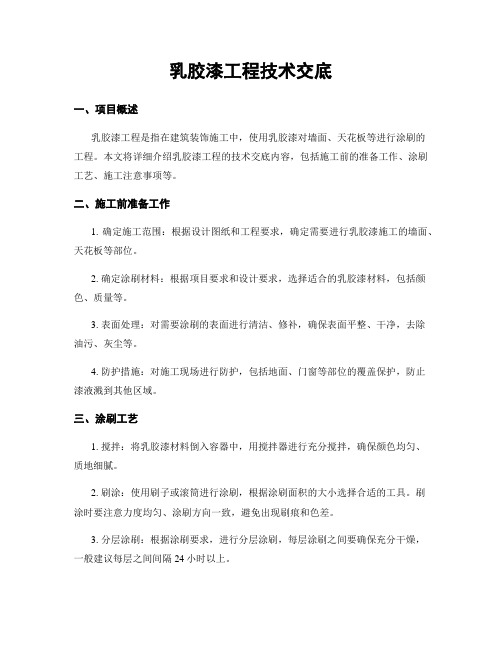 乳胶漆工程技术交底

一、项目概述

乳胶漆工程是指在建筑装饰施工中，使用乳胶漆对墙面、天花板等进行涂刷的工程。本文将详细介绍乳胶漆工程的技术交底内容，包括施工前的准备工作、涂刷工艺、施工注意事项等。

二、施工前准备工作

1. 确定施工范围：根据设计图纸和工程要求，确定需要进行乳胶漆施工的墙面、天花板等部位。

2. 确定涂刷材料：根据项目要求和设计要求，选择适合的乳胶漆材料，包括颜色、质量等。

3. 表面处理：对需要涂刷的表面进行清洁、修补，确保表面平整、干净，去除油污、灰尘等。

4. 防护措施：对施工现场进行防护，包括地面、门窗等部位的覆盖保护，防止漆液溅到其他区域。

三、涂刷工艺

1. 搅拌：将乳胶漆材料倒入容器中，用搅拌器进行充分搅拌，确保颜色均匀、质地细腻。

2. 刷涂：使用刷子或滚筒进行涂刷，根据涂刷面积的大小选择合适的工具。刷涂时要注意力度均匀、涂刷方向一致，避免出现刷痕和色差。

3. 分层涂刷：根据涂刷要求，进行分层涂刷，每层涂刷之间要确保充分干燥，一般建议每层之间间隔 24 小时以上。